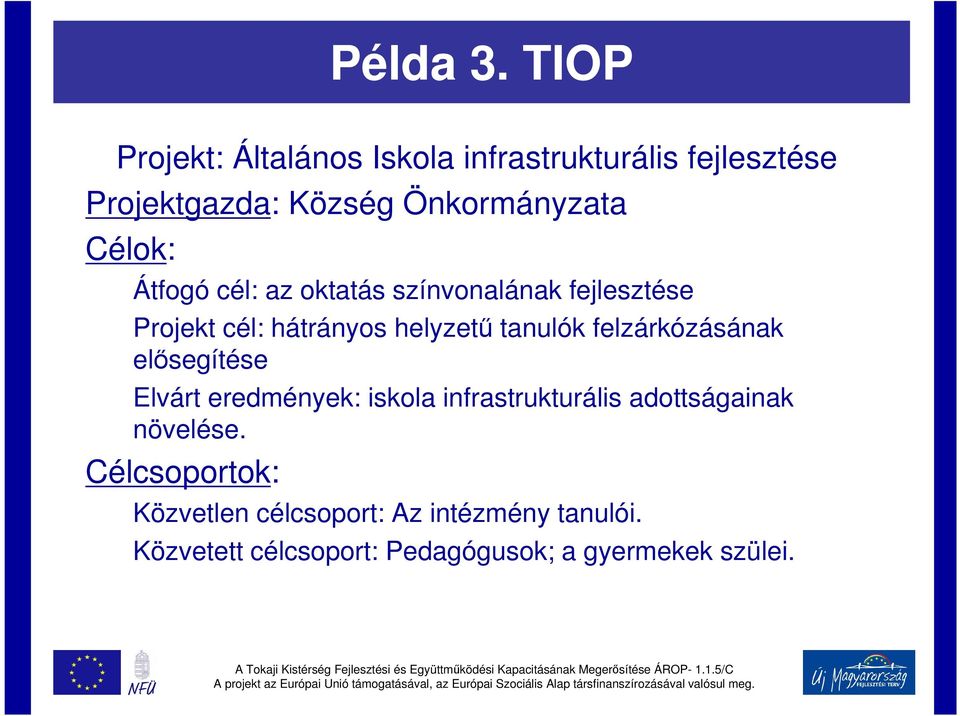 Példa 3. TIOP

Projekt: Általános Iskola infrastrukturális fejlesztése

Projektgazda: Község Önkormányzata

Célok:

Átfogó cél: az oktatás színvonalának fejlesztése

Projekt cél: hátrányos helyzetű tanulók felzárkózásának elősegítése

Elvárt eredmények: iskola infrastrukturális adottságainak növelése.

Célcsoportok:

Közvetlen célcsoport: Az intézmény tanulói.

Közvetett célcsoport: Pedagógusok; a gyermekek szülei.

NFÜ

A Tokaji Kistérség Fejlesztési és Együttműködési Kapacitásának Megerősítése ÁROP- 1.1.5/C
A projekt az Európai Unió támogatásával, az Európai Szociális Alap társfinanszírozásával valósul meg.

Új Magyarország FEJLESZTÉSI TERV